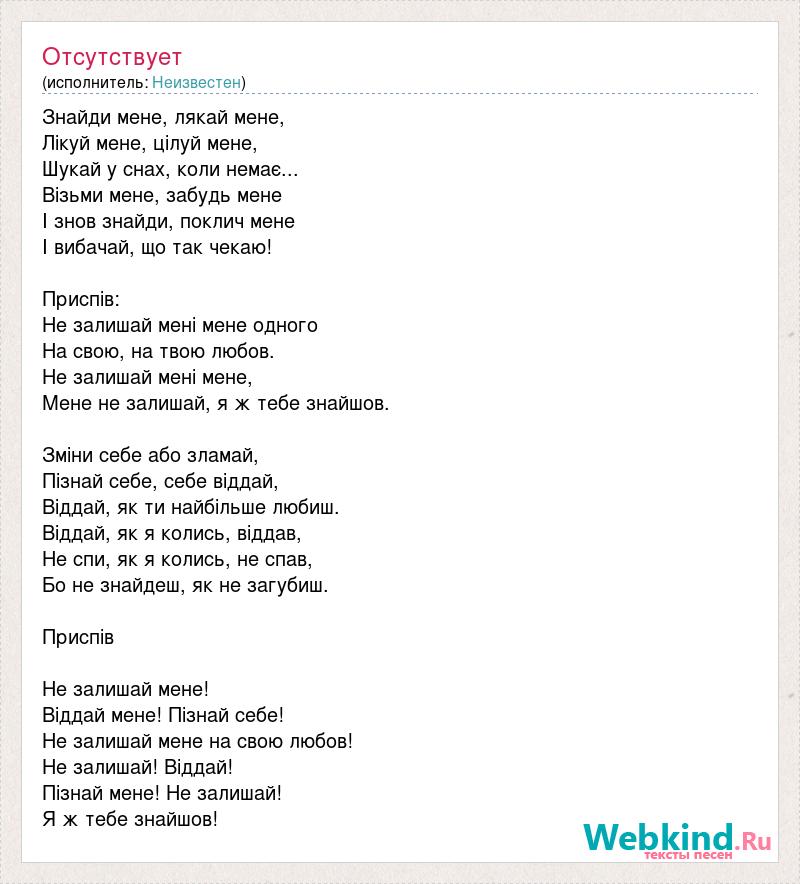 Отсутствует
(исполнитель: Неизвестен)

Знайди мене, лякай мене,
Лікуй мене, цілуй мене,
Шукай у снах, коли немає...
Візьми мене, забудь мене
І знов знайди, поклич мене
І вибачай, що так чекаю!

Приспів:
Не залишай мені мене одного
На свою, на твою любов.
Не залишай мені мене,
Мене не залишай, я ж тебе знайшов.

Зміни себе або зламай,
Пізнай себе, себе віддай,
Віддай, як ти найбільше любиш.
Віддай, як я колись, віддав,
Не спи, як я колись, не спав,
Бо не знайдеш, як не загубиш.

Приспів

Не залишай мене!
Віддай мене! Пізнай себе!
Не залишай мене на свою любов!
Не залишай! Віддай!
Пізнай мене! Не залишай!
Я ж тебе знайшов!

Webkind.Ru
тексты песен